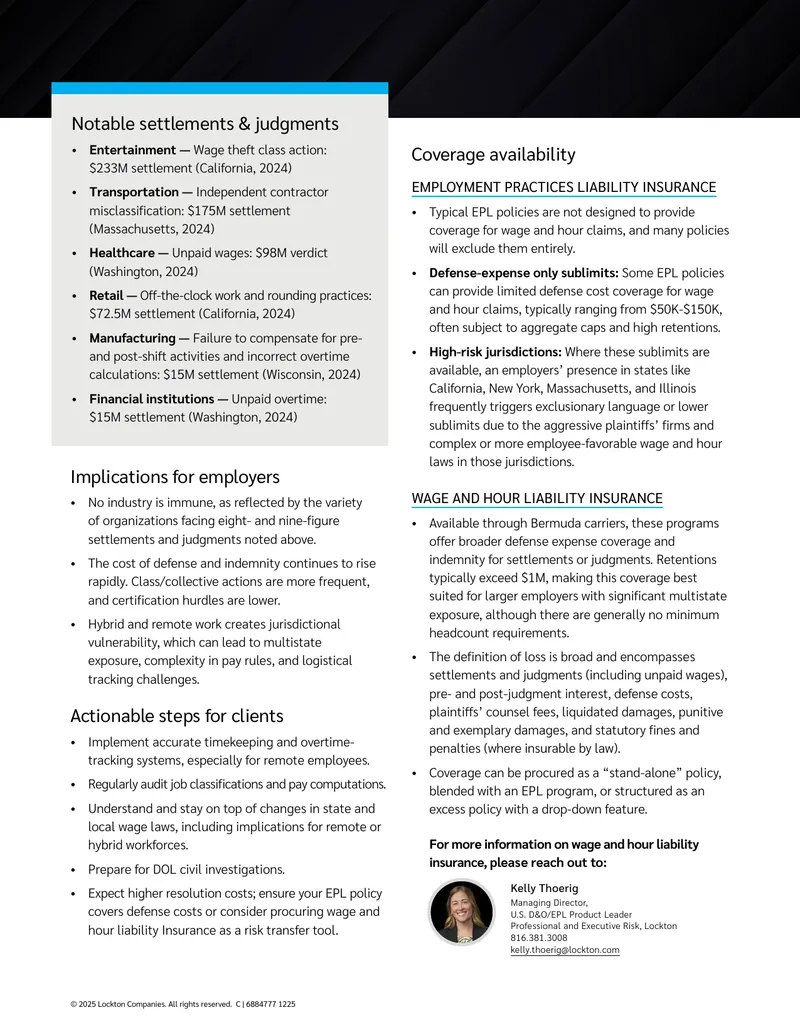 Notable settlements & judgments

• Entertainment — Wage theft class action: $233M settlement (California, 2024)

• Transportation — Independent contractor misclassification: $175M settlement (Massachusetts, 2024)

• Healthcare — Unpaid wages: $98M verdict (Washington, 2024)

• Retail — Off-the-clock work and rounding practices: $72.5M settlement (California, 2024)

• Manufacturing — Failure to compensate for pre- and post-shift activities and incorrect overtime calculations: $15M settlement (Wisconsin, 2024)

• Financial institutions — Unpaid overtime: $15M settlement (Washington, 2024)

Implications for employers

• No industry is immune, as reflected by the variety of organizations facing eight- and nine-figure settlements and judgments noted above.

• The cost of defense and indemnity continues to rise rapidly. Class/collective actions are more frequent, and certification hurdles are lower.

• Hybrid and remote work creates jurisdictional vulnerability, which can lead to multistate exposure, complexity in pay rules, and logistical tracking challenges.

Actionable steps for clients

• Implement accurate timekeeping and overtime-tracking systems, especially for remote employees.

• Regularly audit job classifications and pay computations.

• Understand and stay on top of changes in state and local wage laws, including implications for remote or hybrid workforces.

• Prepare for DOL civil investigations.

• Expect higher resolution costs; ensure your EPL policy covers defense costs or consider procuring wage and hour liability Insurance as a risk transfer tool.

Coverage availability

EMPLOYMENT PRACTICES LIABILITY INSURANCE

• Typical EPL policies are not designed to provide coverage for wage and hour claims, and many policies will exclude them entirely.

• Defense-expense only sublimits: Some EPL policies can provide limited defense cost coverage for wage and hour claims, typically ranging from $50K-$150K, often subject to aggregate caps and high retentions.

• High-risk jurisdictions: Where these sublimits are available, an employers' presence in states like California, New York, Massachusetts, and Illinois frequently triggers exclusionary language or lower sublimits due to the aggressive plaintiffs' firms and complex or more employee-favorable wage and hour laws in those jurisdictions.

WAGE AND HOUR LIABILITY INSURANCE

• Available through Bermuda carriers, these programs offer broader defense expense coverage and indemnity for settlements or judgments. Retentions typically exceed $1M, making this coverage best suited for larger employers with significant multistate exposure, although there are generally no minimum headcount requirements.

• The definition of loss is broad and encompasses settlements and judgments (including unpaid wages), pre- and post-judgment interest, defense costs, plaintiffs' counsel fees, liquidated damages, punitive and exemplary damages, and statutory fines and penalties (where insurable by law).

• Coverage can be procured as a "stand-alone" policy, blended with an EPL program, or structured as an excess policy with a drop-down feature.

For more information on wage and hour liability insurance, please reach out to:

Kelly Thoerig
Managing Director,
U.S. D&O/EPL Product Leader
Professional and Executive Risk, Lockton
816.381.3008
kelly.thoerig@lockton.com

© 2025 Lockton Companies. All rights reserved. C | 6884777 1225